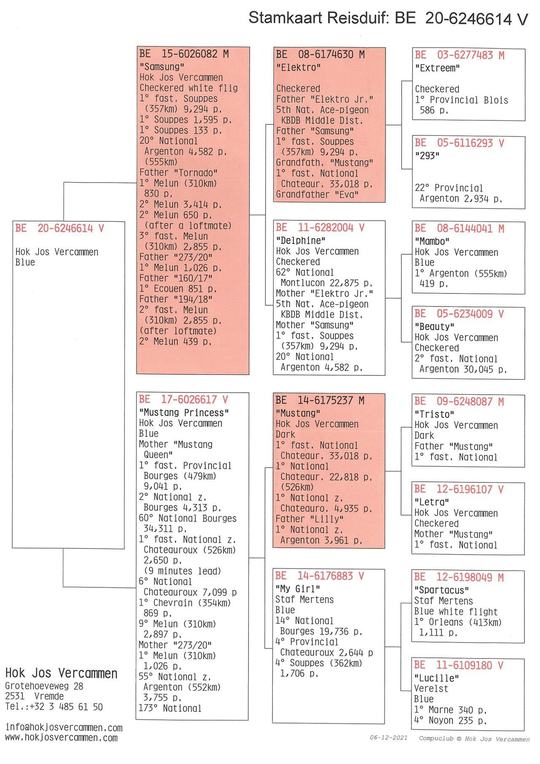 Stamkaart Reisduif: BE 20-6246614 V

BE 20-6246614 V
Hok Jos Vercammen
Blue

BE 15-6026082 M
"Samsung"
Hok Jos Vercammen
Checkered white flig
1° fast. Souppes (357km) 9,294 p.
1° Souppes 1,595 p.
1° Souppes 133 p.
20° National Argenton 4,582 p. (555km)
Father "Tornado"
1° Melun (310km) 830 p.
2° Melun 3,414 p.
2° Melun 650 p. (after a loftmate)
3° fast. Melun (310km) 2,855 p.
Father "273/20"
1° Melun 1,026 p.
Father "160/17"
1° Ecouen 851 p.
Father "194/18"
2° fast. Melun (310km) 2,855 p. (after loftmate)
2° Melun 439 p.

BE 17-6026617 V
"Mustang Princess"
Hok Jos Vercammen
Blue
Mother "Mustang Queen"
1° fast. Provincial Bourges (479km) 9,041 p.
2° National z. Bourges 4,313 p.
60° National Bourges 34,311 p.
1° fast. National z. Chateauroux (526km) 2,650 p. (9 minutes lead)
6° National Chateauroux 7,099 p
1° Chevrain (354km) 869 p.
9° Melun (310km) 2,897 p.
Mother "273/20"
1° Melun (310km) 1,026 p.
55° National z. Argenton (552km) 3,755 p.
173° National

BE 08-6174630 M
"Elektro"

Checkered
Father "Elektro Jr."
5th Nat. Ace-pigeon KBDB Middle Dist.
Father "Samsung"
1° fast. Souppes (357km) 9,294 p.
Grandfath. "Mustang"
1° fast. National Chateaur. 33,018 p.
Grandfather "Eva"

BE 11-6282004 V
"Delphine"
Hok Jos Vercammen
Checkered
62° National Montlucon 22,875 p.
Mother "Elektro Jr."
5th Nat. Ace-pigeon KBDB Middle Dist.
Mother "Samsung"
1° fast. Souppes (357km) 9,294 p.
20° National Argenton 4,582 p.

BE 14-6175237 M
"Mustang"
Hok Jos Vercammen
Dark
1° fast. National Chateaur. 33,018 p.
1° National Chateaur. 22,818 p. (526km)
1° National z. Chateauro. 4,935 p.
Father "Lilly"
1° National z. Argenton 3,961 p.

BE 14-6176883 V
"My Girl"
Staf Mertens
Blue
14° National Bourges 19,736 p.
4° Provincial Chateauroux 2,644 p
4° Souppes (362km) 1,706 p.

BE 03-6277483 M
"Extreem"

Checkered
1° Provincial Blois 586 p.

BE 05-6116293 V
"293"

22° Provincial Argenton 2,934 p.

BE 08-6144041 M
"Mambo"
Hok Jos Vercammen
Blue
1° Argenton (555km) 419 p.

BE 05-6234009 V
"Beauty"
Hok Jos Vercammen
Checkered
2° fast. National Argenton 30,045 p.

BE 09-6248087 M
"Tristo"
Hok Jos Vercammen
Dark
Father "Mustang"
1° fast. National

BE 12-6196107 V
"Letra"
Hok Jos Vercammen
Checkered
Mother "Mustang"
1° fast. National

BE 12-6198049 M
"Spartacus"
Staf Mertens
Blue white flight
1° Orleans (413km) 1,111 p.

BE 11-6109180 V
"Lucille"
Verelst
Blue
1° Marne 340 p.
4° Noyon 235 p.

Hok Jos Vercammen
Grotehoeveweg 28
2531 Vremde
Tel.:+32 3 485 61 50

info@hokjosvercammen.com
www.hokjosvercammen.com

06-12-2021 Compuclub © Hok Jos Vercammen